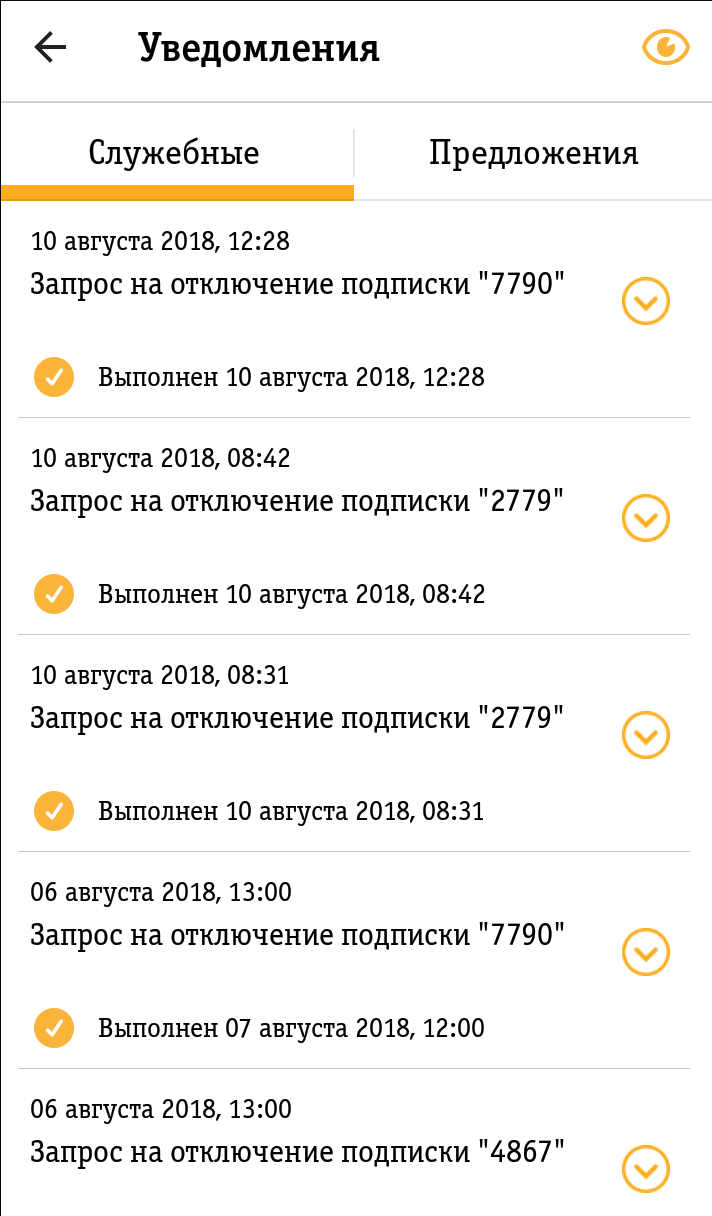 Уведомления

Служебные

Предложения

10 августа 2018, 12:28
Запрос на отключение подписки "7790"

Выполнен 10 августа 2018, 12:28

10 августа 2018, 08:42
Запрос на отключение подписки "2779"

Выполнен 10 августа 2018, 08:42

10 августа 2018, 08:31
Запрос на отключение подписки "2779"

Выполнен 10 августа 2018, 08:31

06 августа 2018, 13:00
Запрос на отключение подписки "7790"

Выполнен 07 августа 2018, 12:00

06 августа 2018, 13:00
Запрос на отключение подписки "4867"